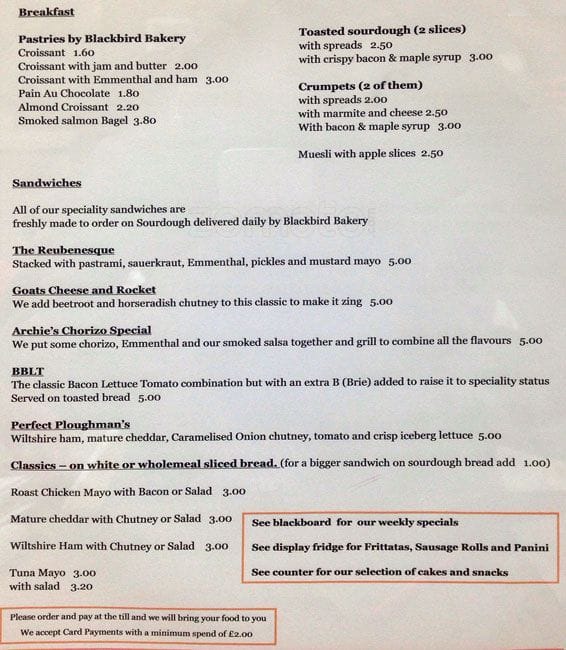 Breakfast

Pastries by Blackbird Bakery
Croissant 1.60
Croissant with jam and butter 2.00
Croissant with Emmenthal and ham 3.00
Pain Au Chocolate 1.80
Almond Croissant 2.20
Smoked salmon Bagel 3.80

Toasted sourdough (2 slices)
with spreads 2.50
with crispy bacon & maple syrup 3.00

Crumpets (2 of them)
with spreads 2.00
with marmite and cheese 2.50
With bacon & maple syrup 3.00

Muesli with apple slices 2.50

Sandwiches

All of our speciality sandwiches are freshly made to order on Sourdough delivered daily by Blackbird Bakery

The Reubenesque
Stacked with pastrami, sauerkraut, Emmenthal, pickles and mustard mayo 5.00

Goats Cheese and Rocket
We add beetroot and horseradish chutney to this classic to make it zing 5.00

Archie's Chorizo Special
We put some chorizo, Emmenthal and our smoked salsa together and grill to combine all the flavours 5.00

BBLT
The classic Bacon Lettuce Tomato combination but with an extra B (Brie) added to raise it to speciality status
Served on toasted bread 5.00

Perfect Ploughman's
Wiltshire ham, mature cheddar, Caramelised Onion chutney, tomato and crisp iceberg lettuce 5.00

Classics – on white or wholemeal sliced bread. (for a bigger sandwich on sourdough bread add 1.00)

Roast Chicken Mayo with Bacon or Salad 3.00

Mature cheddar with Chutney or Salad 3.00

Wiltshire Ham with Chutney or Salad 3.00

Tuna Mayo 3.00
with salad 3.20

See blackboard for our weekly specials
See display fridge for Frittatas, Sausage Rolls and Panini
See counter for our selection of cakes and snacks

Please order and pay at the till and we will bring your food to you
We accept Card Payments with a minimum spend of £2.00